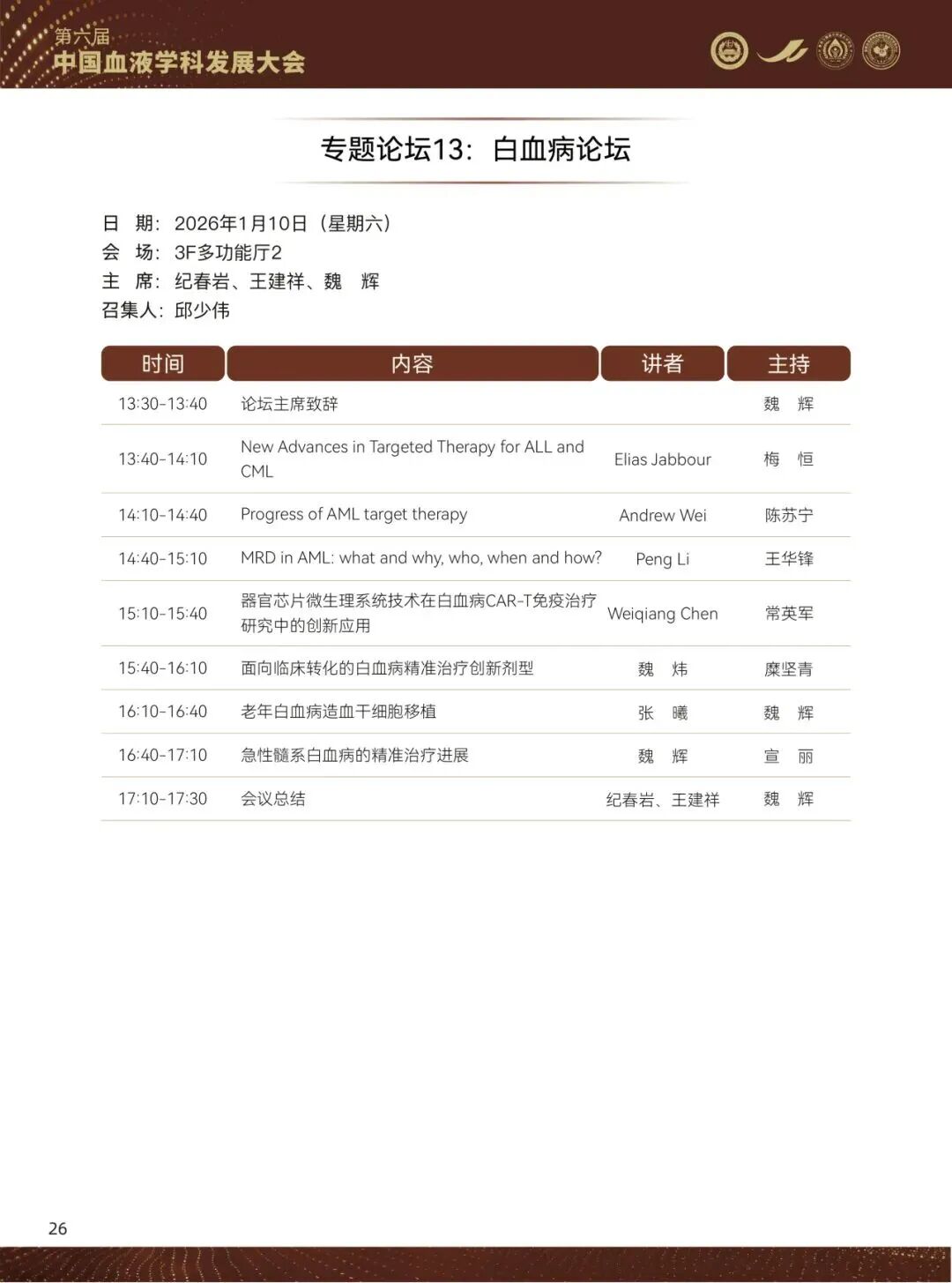 第六届
中国血液学科发展大会

专题论坛13：白血病论坛

日 期：2026年1月10日（星期六）
会 场：3F多功能厅2
主 席：纪春岩、王建祥、魏 辉
召集人：邱少伟

| 时间 | 内容 | 讲者 | 主持 |
|---|---|---|---|
| 13:30-13:40 | 论坛主席致辞 | | 魏 辉 |
| 13:40-14:10 | New Advances in Targeted Therapy for ALL and CML | Elias Jabbour | 梅 恒 |
| 14:10-14:40 | Progress of AML target therapy | Andrew Wei | 陈苏宁 |
| 14:40-15:10 | MRD in AML: what and why, who, when and how? | Peng Li | 王华锋 |
| 15:10-15:40 | 器官芯片微生理系统技术在白血病CAR-T免疫治疗研究中的创新应用 | Weiqiang Chen | 常英军 |
| 15:40-16:10 | 面向临床转化的白血病精准治疗创新剂型 | 魏 炜 | 糜坚青 |
| 16:10-16:40 | 老年白血病造血干细胞移植 | 张 曦 | 魏 辉 |
| 16:40-17:10 | 急性髓系白血病的精准治疗进展 | 魏 辉 | 宣 丽 |
| 17:10-17:30 | 会议总结 | 纪春岩、王建祥 | 魏 辉 |

26